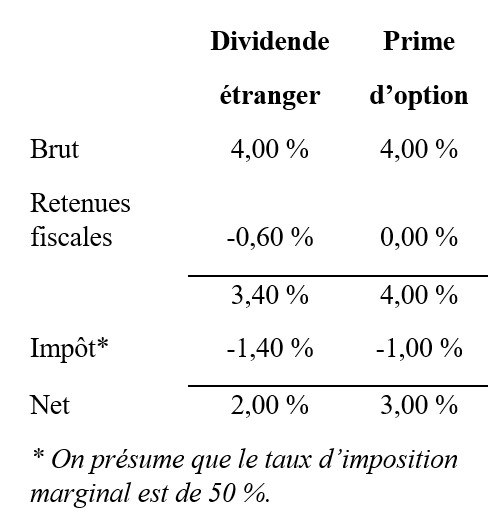 | | Dividende étranger | Prime d’option |
|---|---|---|
| Brut | 4,00 % | 4,00 % |
| Retenues fiscales | -0,60 % | 0,00 % |
| | 3,40 % | 4,00 % |
| Impôt* | -1,40 % | -1,00 % |
| Net | 2,00 % | 3,00 % |

* On présume que le taux d’imposition marginal est de 50 %.